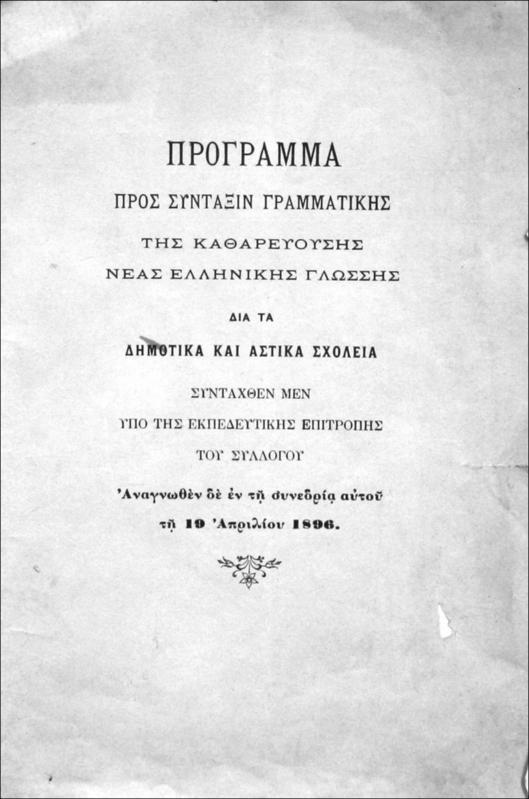 ΠΡΟΓΡΑΜΜΑ

ΠΡΟΣ ΣΥΝΤΑΞΙΝ ΓΡΑΜΜΑΤΙΚΗΣ

ΤΗΣ ΚΑΘΑΡΕΥΟΥΣΗΣ

ΝΕΑΣ ΕΛΛΗΝΙΚΗΣ ΓΛΩΣΣΗΣ

ΔΙΑ ΤΑ

ΔΗΜΟΤΙΚΑ ΚΑΙ ΑΣΤΙΚΑ ΣΧΟΛΕΙΑ

ΣΥΝΤΑΧΘΕΝ ΜΕΝ

ΥΠΟ ΤΗΣ ΕΚΠΕΔΕΥΤΙΚΗΣ ΕΠΙΤΡΟΠΗΣ

ΤΟΥ ΣΥΛΛΟΓΟΥ

Ἀναγνωθὲν δὲ ἐν τῇ συνεδρίᾳ αὐτοῦ

τῇ 19 Ἀπριλίου 1896.